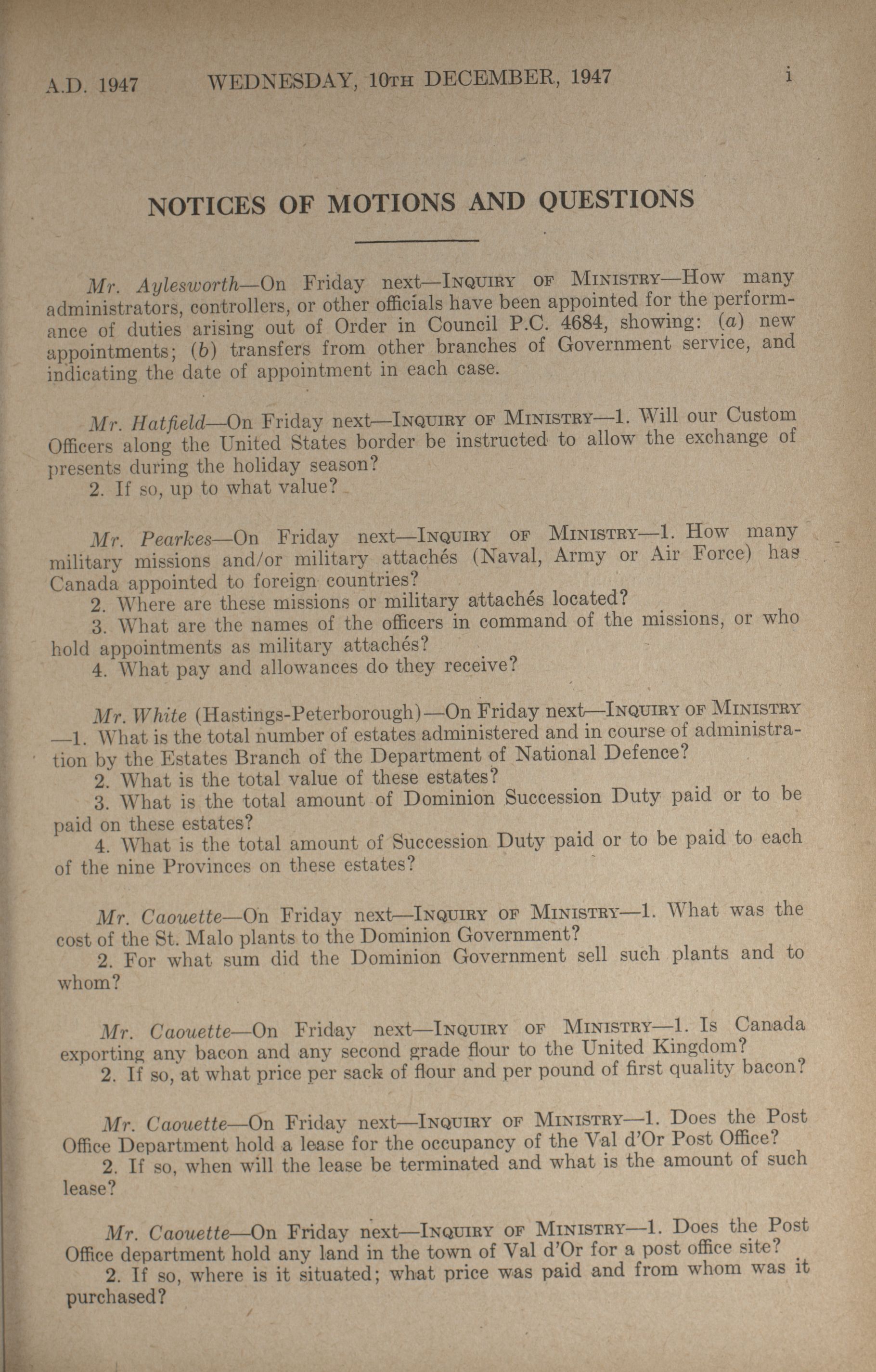 A.D. 1947 WEDNESDAY, 10TH DECEMBER, 1947 i

NOTICES OF MOTIONS AND QUESTIONS

Mr. Aylesworth—On Friday next—INQUIRY OF MINISTRY—How many administrators, controllers, or other officials have been appointed for the performance of duties arising out of Order in Council P.C. 4684, showing: (a) new appointments; (b) transfers from other branches of Government service, and indicating the date of appointment in each case.

Mr. Hatfield—On Friday next—INQUIRY OF MINISTRY—1. Will our Custom Officers along the United States border be instructed to allow the exchange of presents during the holiday season?
2. If so, up to what value?

Mr. Pearkes—On Friday next—INQUIRY OF MINISTRY—1. How many military missions and/or military attachés (Naval, Army or Air Force) has Canada appointed to foreign countries?
2. Where are these missions or military attachés located?
3. What are the names of the officers in command of the missions, or who hold appointments as military attachés?
4. What pay and allowances do they receive?

Mr. White (Hastings-Peterborough)—On Friday next—INQUIRY OF MINISTRY—1. What is the total number of estates administered and in course of administration by the Estates Branch of the Department of National Defence?
2. What is the total value of these estates?
3. What is the total amount of Dominion Succession Duty paid or to be paid on these estates?
4. What is the total amount of Succession Duty paid or to be paid to each of the nine Provinces on these estates?

Mr. Caouette—On Friday next—INQUIRY OF MINISTRY—1. What was the cost of the St. Malo plants to the Dominion Government?
2. For what sum did the Dominion Government sell such plants and to whom?

Mr. Caouette—On Friday next—INQUIRY OF MINISTRY—1. Is Canada exporting any bacon and any second grade flour to the United Kingdom?
2. If so, at what price per sack of flour and per pound of first quality bacon?

Mr. Caouette—On Friday next—INQUIRY OF MINISTRY—1. Does the Post Office Department hold a lease for the occupancy of the Val d'Or Post Office?
2. If so, when will the lease be terminated and what is the amount of such lease?

Mr. Caouette—On Friday next—INQUIRY OF MINISTRY—1. Does the Post Office department hold any land in the town of Val d'Or for a post office site?
2. If so, where is it situated; what price was paid and from whom was it purchased?